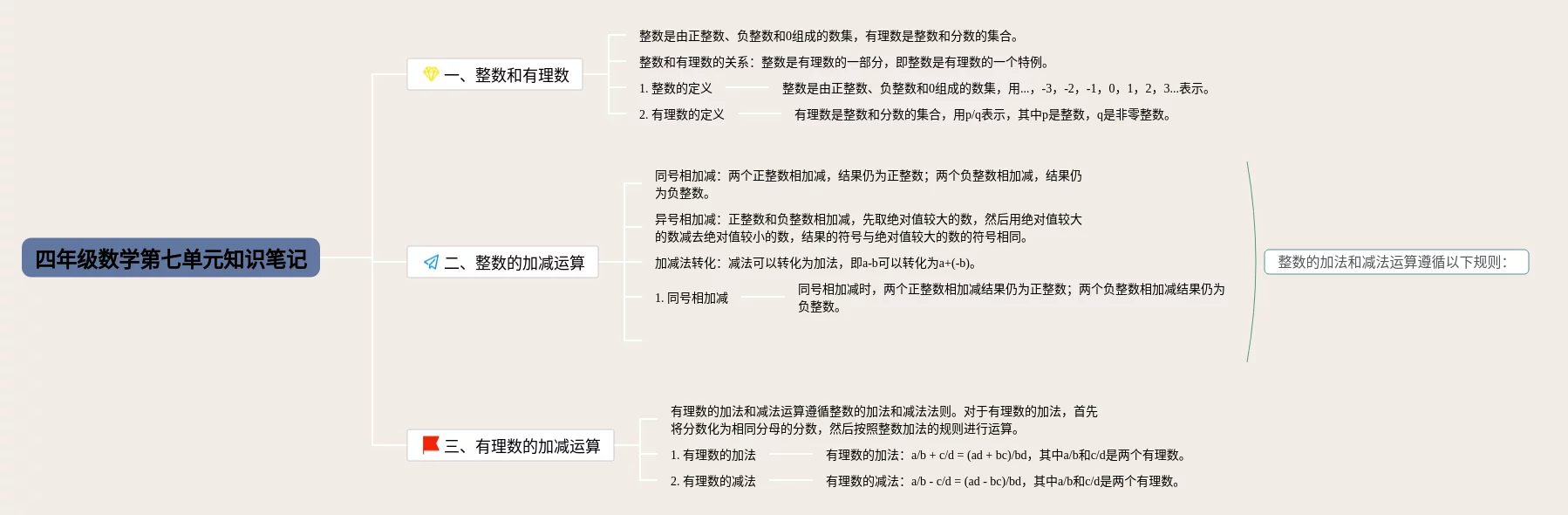 四年级数学第七单元知识笔记

一、整数和有理数

整数是由正整数、负整数和0组成的数集，有理数是整数和分数的集合。

整数和有理数的关系：整数是有理数的一部分，即整数是有理数的一个特例。

1. 整数的定义

整数是由正整数、负整数和0组成的数集，用...，-3，-2，-1，0，1，2，3...表示。

2. 有理数的定义

有理数是整数和分数的集合，用p/q表示，其中p是整数，q是非零整数。

二、整数的加减运算

同号相加减：两个正整数相加减，结果仍为正整数；两个负整数相加减，结果仍为负整数。

异号相加减：正整数和负整数相加减，先取绝对值较大的数，然后用绝对值较大的数减去绝对值较小的数，结果的符号与绝对值较大的数的符号相同。

加减法转化：减法可以转化为加法，即a-b可以转化为a+(-b)。

1. 同号相加减

同号相加减时，两个正整数相加减结果仍为正整数；两个负整数相加减结果仍为负整数。

整数的加法和减法运算遵循以下规则：

三、有理数的加减运算

有理数的加法和减法运算遵循整数的加法和减法法则。对于有理数的加法，首先将分数化为相同分母的分数，然后按照整数加法的规则进行运算。

1. 有理数的加法

有理数的加法：a/b + c/d = (ad + bc)/bd，其中a/b和c/d是两个有理数。

2. 有理数的减法

有理数的减法：a/b - c/d = (ad - bc)/bd，其中a/b和c/d是两个有理数。